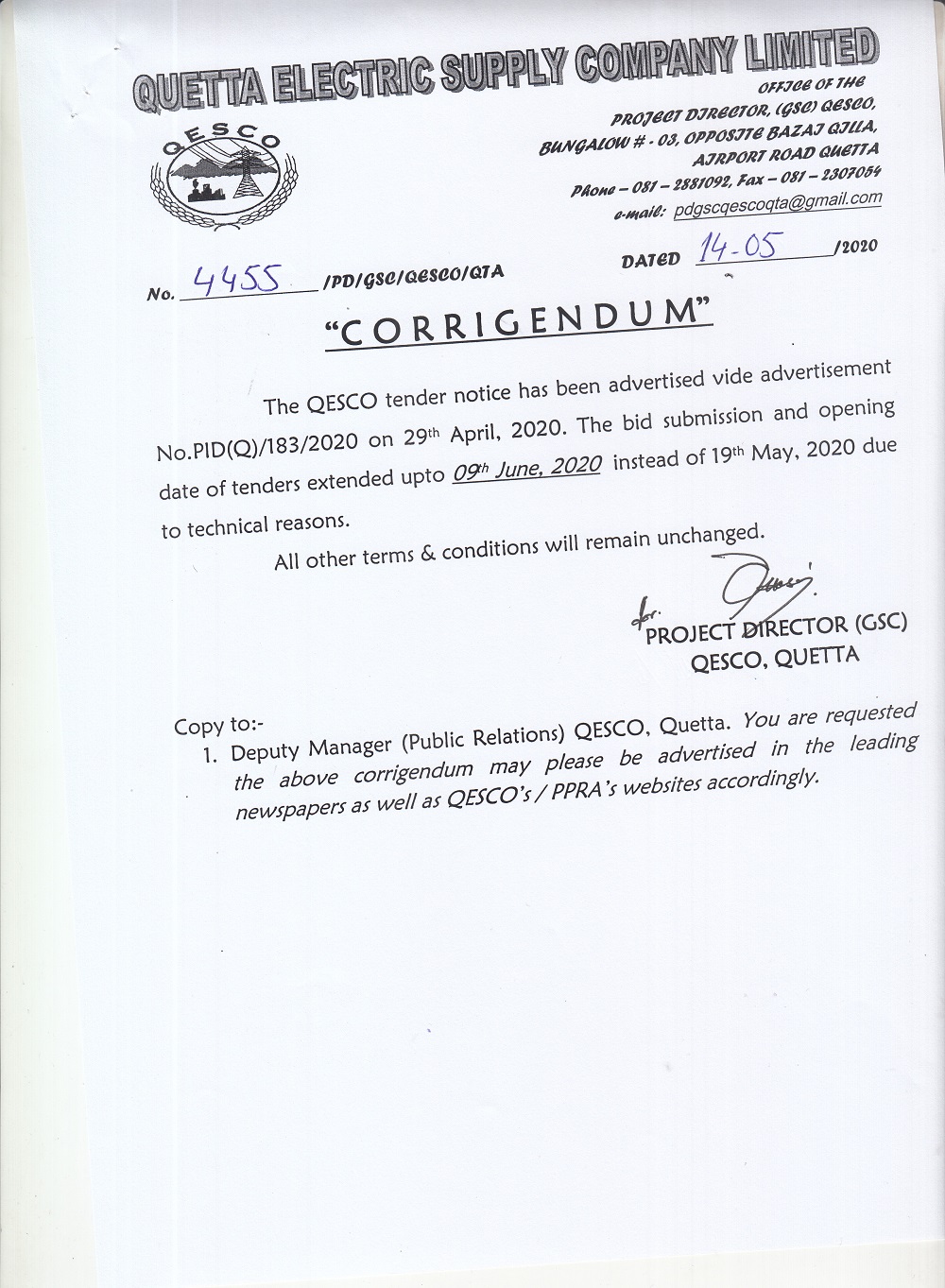 QUETTA ELECTRIC SUPPLY COMPANY LIMITED

QESCO

OFFICE OF THE
PROJECT DIRECTOR, (GSC) QESCO,
BUNGALOW # - 03, OPPOSITE BAZAI QILLA,
AIRPORT ROAD QUETTA
Phone – 081 – 2881092, Fax – 081 – 2307054
e-mail: pdgscqescoqta@gmail.com

No. 4455 /PD/GSC/QESCO/QTA

DATED 14-05 /2020

"CORRIGENDUM"

The QESCO tender notice has been advertised vide advertisement No.PID(Q)/183/2020 on 29th April, 2020. The bid submission and opening date of tenders extended upto 09th June, 2020 instead of 19th May, 2020 due to technical reasons.

All other terms & conditions will remain unchanged.

for. PROJECT DIRECTOR (GSC)
QESCO, QUETTA

Copy to:-
1. Deputy Manager (Public Relations) QESCO, Quetta. You are requested the above corrigendum may please be advertised in the leading newspapers as well as QESCO's / PPRA's websites accordingly.